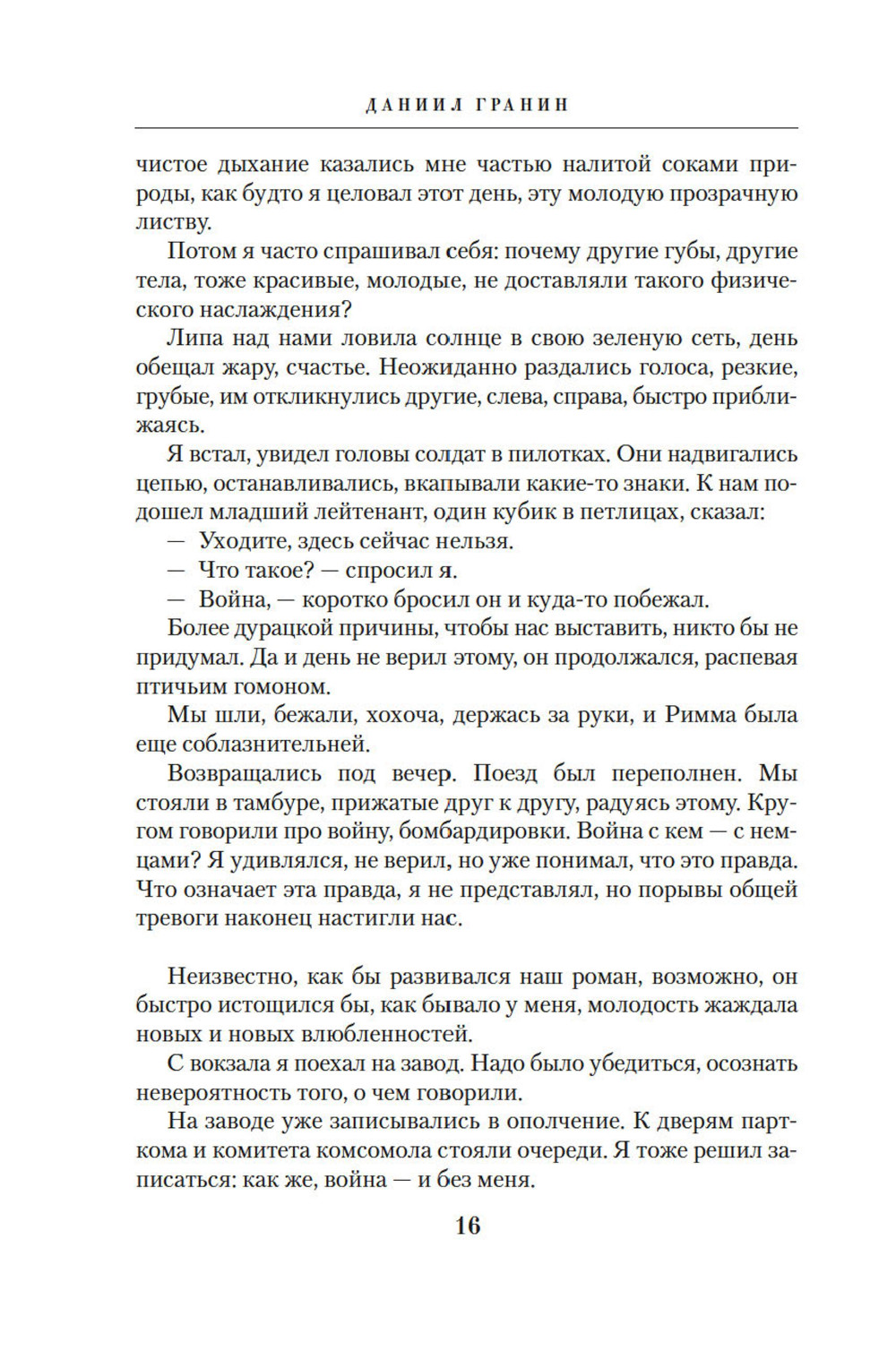 ДАНИИЛ ГРАНИН

чистое дыхание казались мне частью налитой соками природы, как будто я целовал этот день, эту молодую прозрачную листву.

Потом я часто спрашивал себя: почему другие губы, другие тела, тоже красивые, молодые, не доставляли такого физического наслаждения?

Липа над нами ловила солнце в свою зеленую сеть, день обещал жару, счастье. Неожиданно раздались голоса, резкие, грубые, им откликнулись другие, слева, справа, быстро приближаясь.

Я встал, увидел головы солдат в пилотках. Они надвигались цепью, останавливались, вкапывали какие-то знаки. К нам подошел младший лейтенант, один кубик в петлицах, сказал:

— Уходите, здесь сейчас нельзя.

— Что такое? — спросил я.

— Война, — коротко бросил он и куда-то побежал.

Более дурацкой причины, чтобы нас выставить, никто бы не придумал. Да и день не верил этому, он продолжался, распевая птичьим гомоном.

Мы шли, бежали, хохоча, держась за руки, и Римма была еще соблазнительней.

Возвращались под вечер. Поезд был переполнен. Мы стояли в тамбуре, прижатые друг к другу, радуясь этому. Кругом говорили про войну, бомбардировки. Война с кем — с немцами? Я удивлялся, не верил, но уже понимал, что это правда. Что означает эта правда, я не представлял, но порывы общей тревоги наконец настигли нас.

Неизвестно, как бы развивался наш роман, возможно, он быстро истощился бы, как бывало у меня, молодость жаждала новых и новых влюбленностей.

С вокзала я поехал на завод. Надо было убедиться, осознать невероятность того, о чем говорили.

На заводе уже записывались в ополчение. К дверям парткома и комитета комсомола стояли очереди. Я тоже решил записаться: как же, война — и без меня.

16